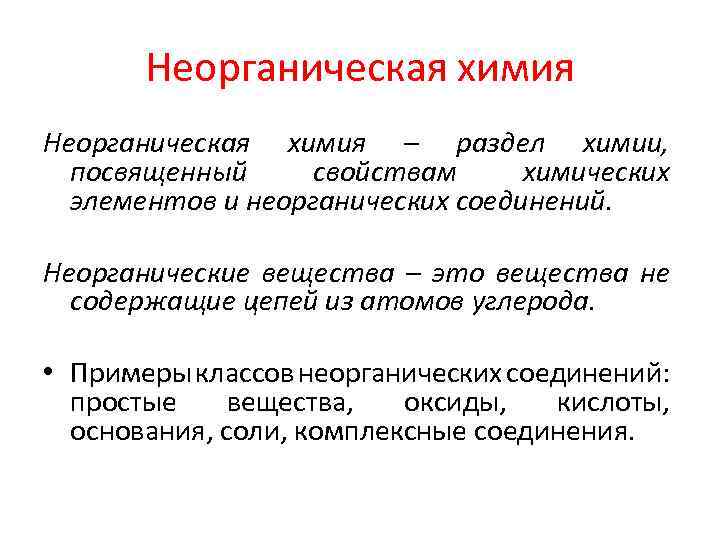 Неорганическая химия

Неорганическая химия – раздел химии, посвященный свойствам химических элементов и неорганических соединений.

Неорганические вещества – это вещества не содержащие цепей из атомов углерода.

• Примеры классов неорганических соединений: простые вещества, оксиды, кислоты, основания, соли, комплексные соединения.